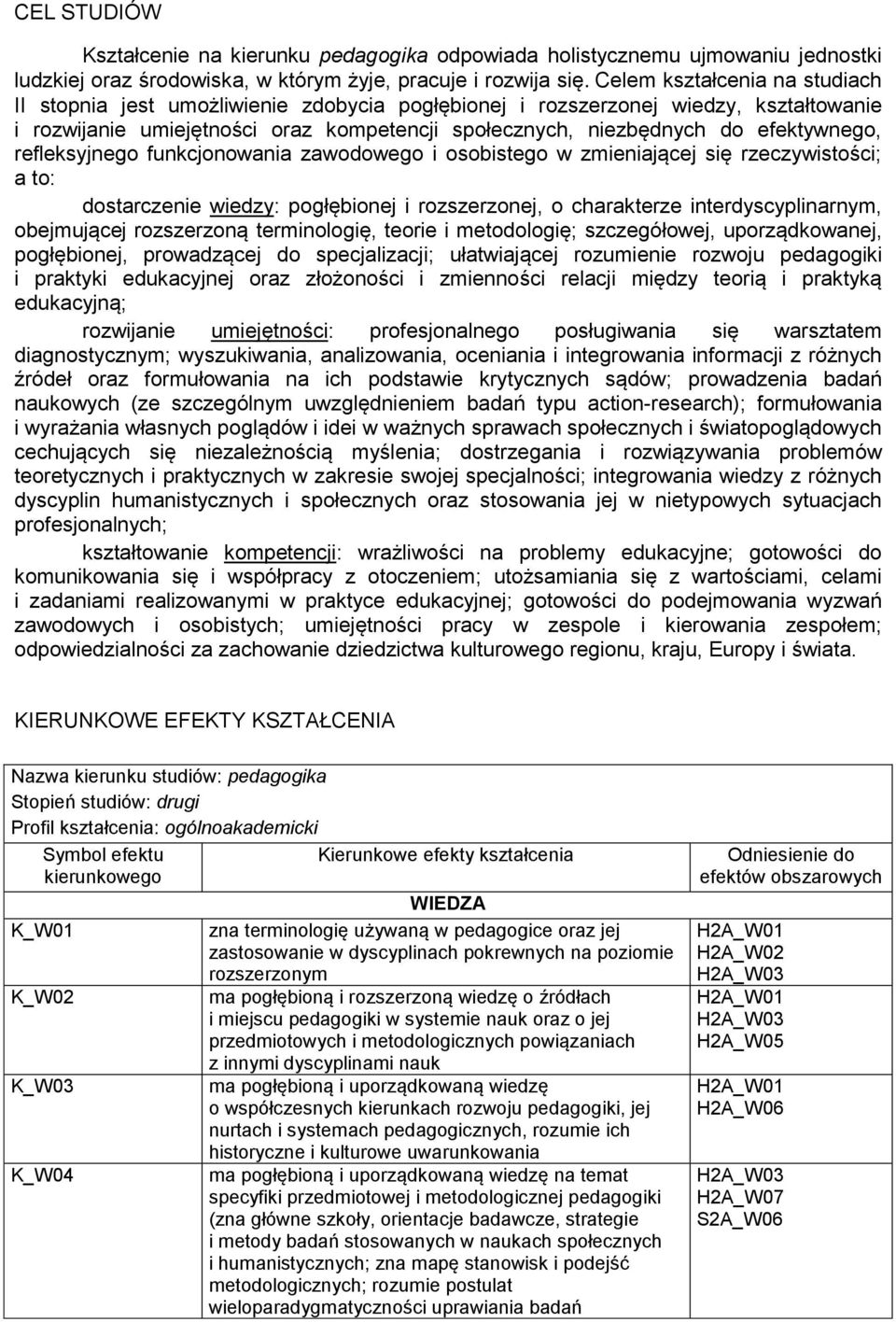 CEL STUDIÓW

Kształcenie na kierunku pedagogika odpowiada holistycznemu ujmowaniu jednostki ludzkiej oraz środowiska, w którym żyje, pracuje i rozwija się. Celem kształcenia na studiach II stopnia jest umożliwienie zdobycia pogłębionej i rozszerzonej wiedzy, kształtowanie i rozwijanie umiejętności oraz kompetencji społecznych, niezbędnych do efektywnego, refleksyjnego funkcjonowania zawodowego i osobistego w zmieniającej się rzeczywistości; a to:

dostarczenie wiedzy: pogłębionej i rozszerzonej, o charakterze interdyscyplinarnym, obejmującej rozszerzoną terminologię, teorie i metodologię; szczegółowej, uporządkowanej, pogłębionej, prowadzącej do specjalizacji; ułatwiającej rozumienie rozwoju pedagogiki i praktyki edukacyjnej oraz złożoności i zmienności relacji między teorią i praktyką edukacyjną;

rozwijanie umiejętności: profesjonalnego posługiwania się warsztatem diagnostycznym; wyszukiwania, analizowania, oceniania i integrowania informacji z różnych źródeł oraz formułowania na ich podstawie krytycznych sądów; prowadzenia badań naukowych (ze szczególnym uwzględnieniem badań typu action-research); formułowania i wyrażania własnych poglądów i idei w ważnych sprawach społecznych i światopoglądowych cechujących się niezależnością myślenia; dostrzegania i rozwiązywania problemów teoretycznych i praktycznych w zakresie swojej specjalności; integrowania wiedzy z różnych dyscyplin humanistycznych i społecznych oraz stosowania jej w nietypowych sytuacjach profesjonalnych;

kształtowanie kompetencji: wrażliwości na problemy edukacyjne; gotowości do komunikowania się i współpracy z otoczeniem; utożsamiania się z wartościami, celami i zadaniami realizowanymi w praktyce edukacyjnej; gotowości do podejmowania wyzwań zawodowych i osobistych; umiejętności pracy w zespole i kierowania zespołem; odpowiedzialności za zachowanie dziedzictwa kulturowego regionu, kraju, Europy i świata.

KIERUNKOWE EFEKTY KSZTAŁCENIA

Nazwa kierunku studiów: pedagogika
Stopień studiów: drugi
Profil kształcenia: ogólnoakademicki

| Symbol efektu kierunkowego | Kierunkowe efekty kształcenia | Odniesienie do efektów obszarowych |
|---|---|---|
| | WIEDZA | |
| K_W01 | zna terminologię używaną w pedagogice oraz jej zastosowanie w dyscyplinach pokrewnych na poziomie rozszerzonym | H2A_W01 H2A_W02 H2A_W03 |
| K_W02 | ma pogłębioną i rozszerzoną wiedzę o źródłach i miejscu pedagogiki w systemie nauk oraz o jej przedmiotowych i metodologicznych powiązaniach z innymi dyscyplinami nauk | H2A_W01 H2A_W03 H2A_W05 |
| K_W03 | ma pogłębioną i uporządkowaną wiedzę o współczesnych kierunkach rozwoju pedagogiki, jej nurtach i systemach pedagogicznych, rozumie ich historyczne i kulturowe uwarunkowania | H2A_W01 H2A_W06 |
| K_W04 | ma pogłębioną i uporządkowaną wiedzę na temat specyfiki przedmiotowej i metodologicznej pedagogiki (zna główne szkoły, orientacje badawcze, strategie i metody badań stosowanych w naukach społecznych i humanistycznych; zna mapę stanowisk i podejść metodologicznych; rozumie postulat wieloparadygmatyczności uprawiania badań | H2A_W03 H2A_W07 S2A_W06 |